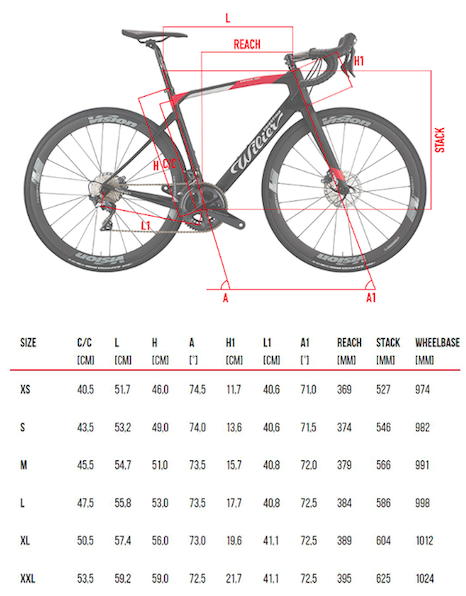 L

REACH

H1

STACK

H C/C

L1

A

A1

Wilier

vision

| SIZE | C/C [CM] | L [CM] | H [CM] | A [°] | H1 [CM] | L1 [CM] | A1 [°] | REACH [MM] | STACK [MM] | WHEELBASE [MM] |
|---|---|---|---|---|---|---|---|---|---|---|
| XS | 40,5 | 51,7 | 46,0 | 74,5 | 11,7 | 40,6 | 71,0 | 369 | 527 | 974 |
| S | 43,5 | 53,2 | 49,0 | 74,0 | 13,6 | 40,6 | 71,5 | 374 | 546 | 982 |
| M | 45,5 | 54,7 | 51,0 | 73,5 | 15,7 | 40,8 | 72,0 | 379 | 566 | 991 |
| L | 47,5 | 55,8 | 53,0 | 73,5 | 17,7 | 40,8 | 72,5 | 384 | 586 | 998 |
| XL | 50,5 | 57,4 | 56,0 | 73,0 | 19,6 | 41,1 | 72,5 | 389 | 604 | 1012 |
| XXL | 53,5 | 59,2 | 59,0 | 72,5 | 21,7 | 41,1 | 72,5 | 395 | 625 | 1024 |